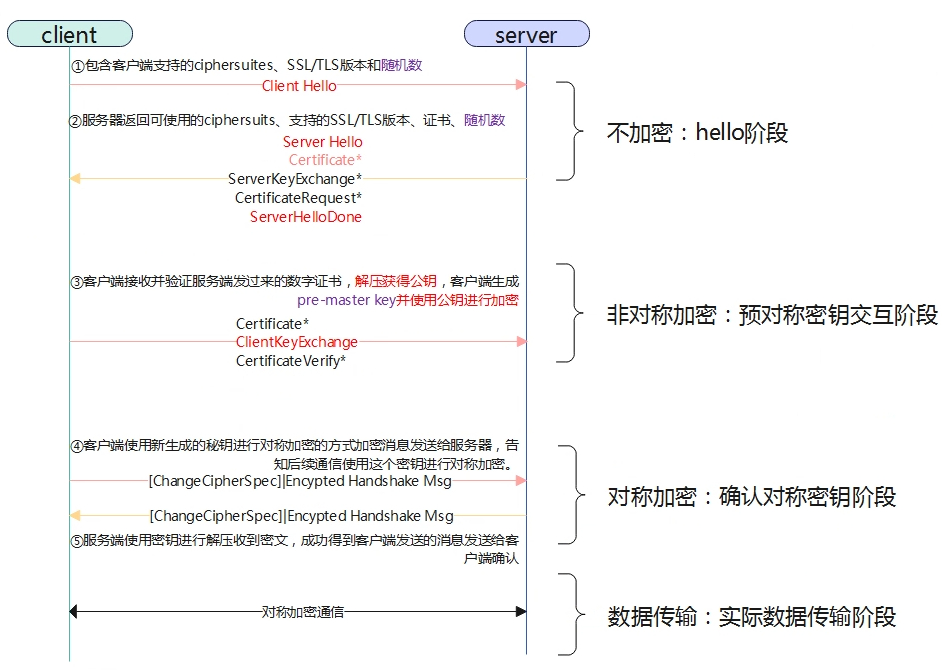 client

server

①包含客户端支持的ciphersuites、SSL/TLS版本和随机数

Client Hello

②服务器返回可使用的ciphersuits、支持的SSL/TLS版本、证书、随机数

Server Hello
Certificate*
ServerKeyExchange*
CertificateRequest*
ServerHelloDone

不加密：hello阶段

③客户端接收并验证服务端发过来的数字证书，解压获得公钥，客户端生成pre-master key并使用公钥进行加密

Certificate*
ClientKeyExchange
CertificateVerify*

非对称加密：预对称密钥交互阶段

④客户端使用新生成的秘钥进行对称加密的方式加密消息发送给服务器，告知后续通信使用这个密钥进行对称加密。

[ChangeCipherSpec]|Encypted Handshake Msg

[ChangeCipherSpec]|Encypted Handshake Msg

⑤服务端使用密钥进行解压收到密文，成功得到客户端发送的消息发送给客户端确认

对称加密：确认对称密钥阶段

对称加密通信

数据传输：实际数据传输阶段